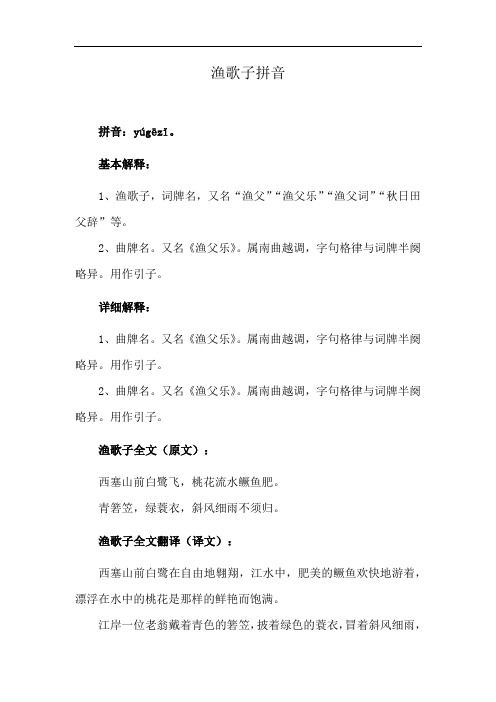 渔歌子拼音

拼音：yúgēzǐ。

基本解释：

1、渔歌子，词牌名，又名“渔父”“渔父乐”“渔父词”“秋日田父辞”等。

2、曲牌名。又名《渔父乐》。属南曲越调，字句格律与词牌半阕略异。用作引子。

详细解释：

1、曲牌名。又名《渔父乐》。属南曲越调，字句格律与词牌半阕略异。用作引子。

2、曲牌名。又名《渔父乐》。属南曲越调，字句格律与词牌半阕略异。用作引子。

渔歌子全文（原文）：

西塞山前白鹭飞，桃花流水鳜鱼肥。

青箬笠，绿蓑衣，斜风细雨不须归。

渔歌子全文翻译（译文）：

西塞山前白鹭在自由地翱翔，江水中，肥美的鳜鱼欢快地游着，漂浮在水中的桃花是那样的鲜艳而饱满。

江岸一位老翁戴着青色的箬笠，披着绿色的蓑衣，冒着斜风细雨，